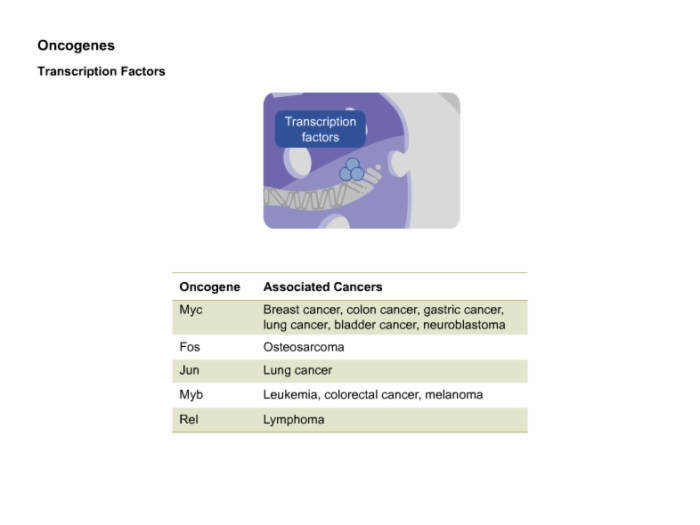 Oncogenes

Transcription Factors

Transcription factors

| Oncogene | Associated Cancers |
|---|---|
| Myc | Breast cancer, colon cancer, gastric cancer, lung cancer, bladder cancer, neuroblastoma |
| Fos | Osteosarcoma |
| Jun | Lung cancer |
| Myb | Leukemia, colorectal cancer, melanoma |
| Rel | Lymphoma |